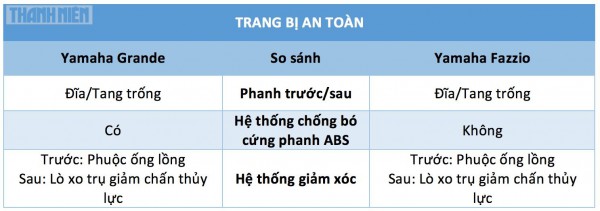 THANH NIÊN

TRANG BỊ AN TOÀN

| Yamaha Grande | So sánh | Yamaha Fazzio |
|---|---|---|
| Đĩa/Tang trống | Phanh trước/sau | Đĩa/Tang trống |
| Có | Hệ thống chống bó cứng phanh ABS | Không |
| Trước: Phuộc ống lồng Sau: Lò xo trụ giảm chấn thủy lực | Hệ thống giảm xóc | Trước: Phuộc ống lồng Sau: Lò xo trụ giảm chấn thủy lực |